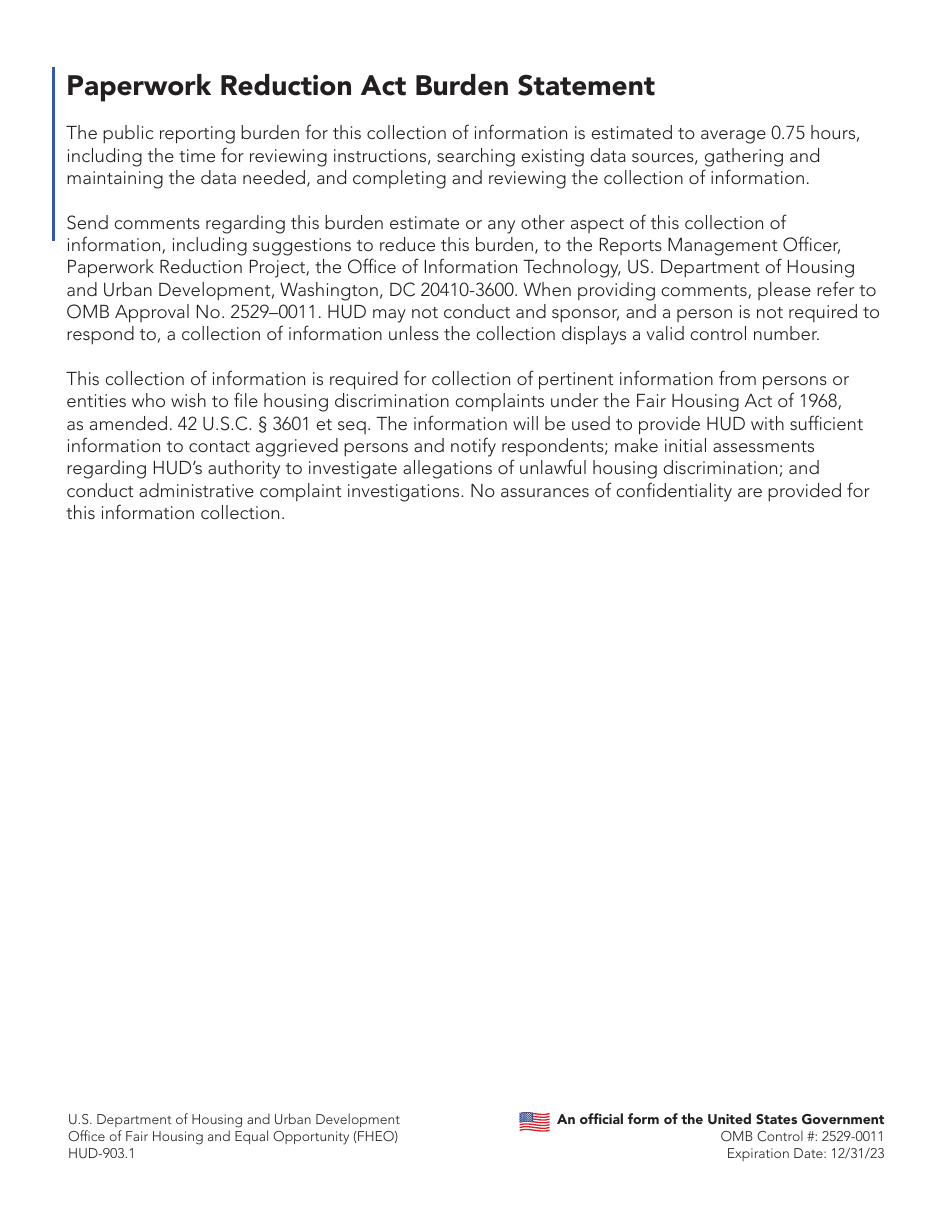 Paperwork Reduction Act Burden Statement

The public reporting burden for this collection of information is estimated to average 0.75 hours, including the time for reviewing instructions, searching existing data sources, gathering and maintaining the data needed, and completing and reviewing the collection of information.

Send comments regarding this burden estimate or any other aspect of this collection of information, including suggestions to reduce this burden, to the Reports Management Officer, Paperwork Reduction Project, the Office of Information Technology, US. Department of Housing and Urban Development, Washington, DC 20410-3600. When providing comments, please refer to OMB Approval No. 2529–0011. HUD may not conduct and sponsor, and a person is not required to respond to, a collection of information unless the collection displays a valid control number.

This collection of information is required for collection of pertinent information from persons or entities who wish to file housing discrimination complaints under the Fair Housing Act of 1968, as amended. 42 U.S.C. § 3601 et seq. The information will be used to provide HUD with sufficient information to contact aggrieved persons and notify respondents; make initial assessments regarding HUD's authority to investigate allegations of unlawful housing discrimination; and conduct administrative complaint investigations. No assurances of confidentiality are provided for this information collection.

U.S. Department of Housing and Urban Development
Office of Fair Housing and Equal Opportunity (FHEO)
HUD-903.1

An official form of the United States Government
OMB Control #: 2529-0011
Expiration Date: 12/31/23